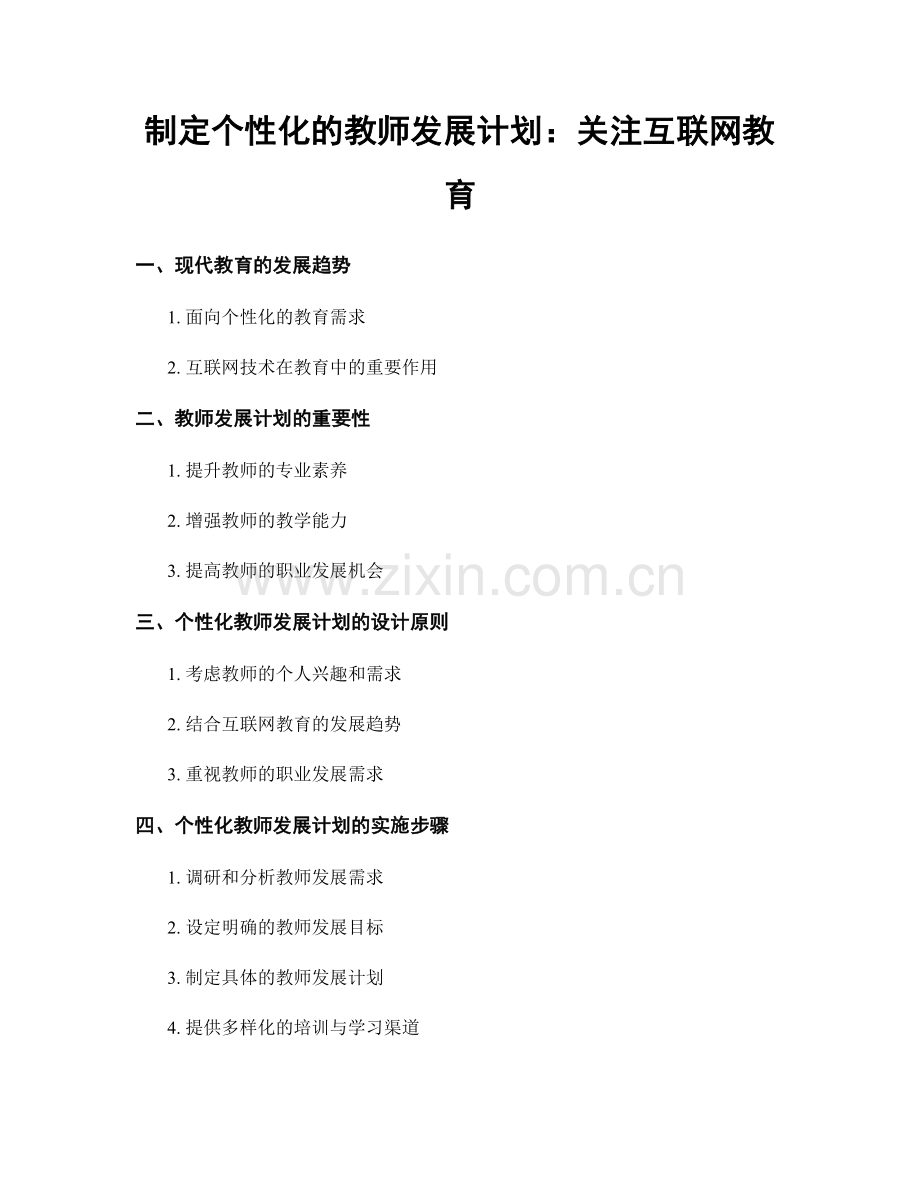 制定个性化的教师发展计划：关注互联网教育

一、现代教育的发展趋势

1.面向个性化的教育需求

2.互联网技术在教育中的重要作用

二、教师发展计划的重要性

1.提升教师的专业素养

2.增强教师的教学能力

3.提高教师的职业发展机会

三、个性化教师发展计划的设计原则

1.考虑教师的个人兴趣和需求

2.结合互联网教育的发展趋势

3.重视教师的职业发展需求

四、个性化教师发展计划的实施步骤

1.调研和分析教师发展需求

2.设定明确的教师发展目标

3.制定具体的教师发展计划

4.提供多样化的培训与学习渠道

www.zixin.com.cn